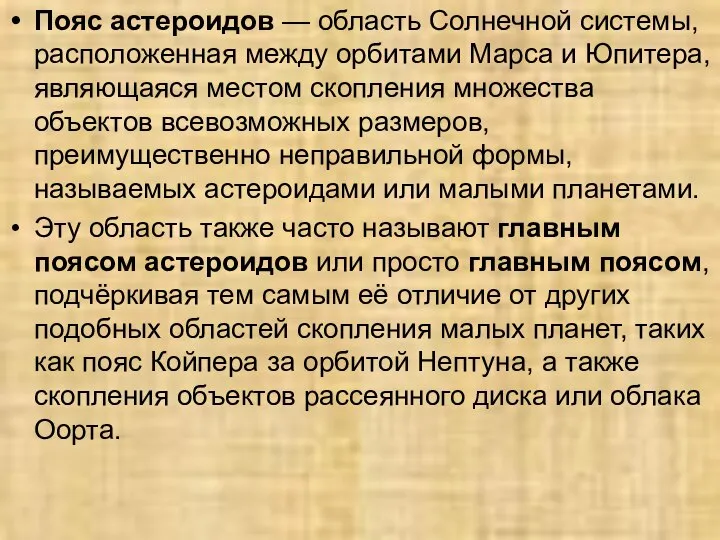 • Пояс астероидов — область Солнечной системы, расположенная между орбитами Марса и Юпитера, являющаяся местом скопления множества объектов всевозможных размеров, преимущественно неправильной формы, называемых астероидами или малыми планетами.

• Эту область также часто называют главным поясом астероидов или просто главным поясом, подчёркивая тем самым её отличие от других подобных областей скопления малых планет, таких как пояс Койпера за орбитой Нептуна, а также скопления объектов рассеянного диска или облака Оорта.